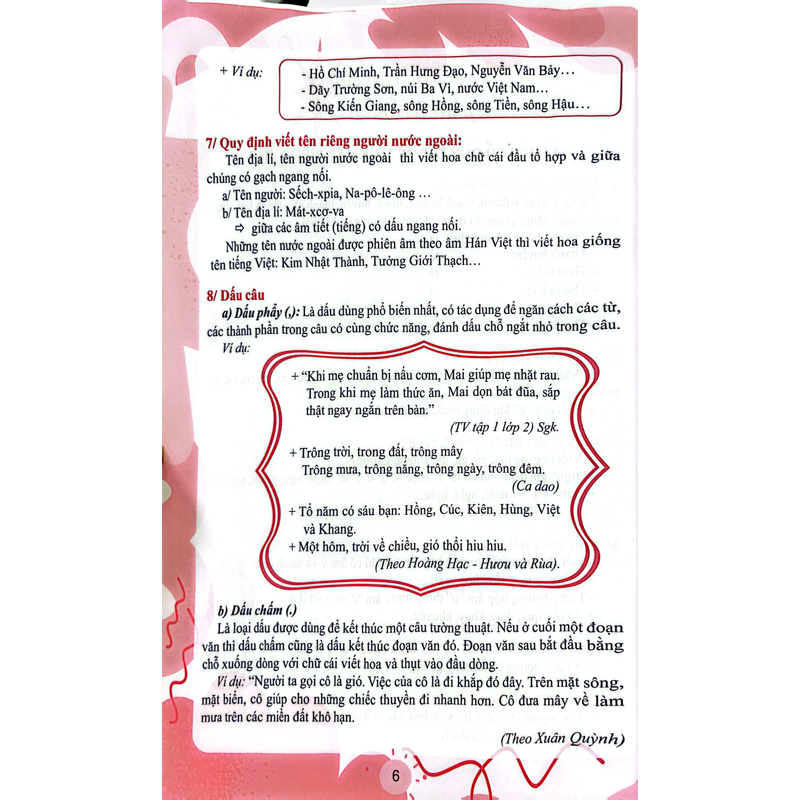 + Ví dụ:

- Hồ Chí Minh, Trần Hưng Đạo, Nguyễn Văn Bảy…
- Dãy Trường Sơn, núi Ba Vì, nước Việt Nam…
- Sông Kiến Giang, sông Hồng, sông Tiền, sông Hậu…

7/ Quy định viết tên riêng người nước ngoài:

Tên địa lí, tên người nước ngoài thì viết hoa chữ cái đầu tổ hợp và giữa chúng có gạch ngang nối.

a/ Tên người: Sếch-xpia, Na-pô-lê-ông …

b/ Tên địa lí: Mát-xcơ-va

⇨ giữa các âm tiết (tiếng) có dấu ngang nối.

Những tên nước ngoài được phiên âm theo âm Hán Việt thì viết hoa giống tên tiếng Việt: Kim Nhật Thành, Tưởng Giới Thạch…

8/ Dấu câu

a) Dấu phẩy (,): Là dấu dùng phổ biến nhất, có tác dụng để ngăn cách các từ, các thành phần trong câu có cùng chức năng, đánh dấu chỗ ngắt nhỏ trong câu.

Ví dụ:

+ “Khi mẹ chuẩn bị nấu cơm, Mai giúp mẹ nhặt rau. Trong khi mẹ làm thức ăn, Mai dọn bát đũa, sắp thật ngay ngắn trên bàn.”

(TV tập 1 lớp 2) Sgk.

+ Trông trời, trong đất, trông mây
Trông mưa, trông nắng, trông ngày, trông đêm.

(Ca dao)

+ Tổ năm có sáu bạn: Hồng, Cúc, Kiên, Hùng, Việt và Khang.

+ Một hôm, trời về chiều, gió thổi hiu hiu.

(Theo Hoàng Hạc - Hươu và Rùa).

b) Dấu chấm (.)

Là loại dấu được dùng để kết thúc một câu tường thuật. Nếu ở cuối một đoạn văn thì dấu chấm cũng là dấu kết thúc đoạn văn đó. Đoạn văn sau bắt đầu bằng chỗ xuống dòng với chữ cái viết hoa và thụt vào đầu dòng.

Ví dụ: “Người ta gọi cô là gió. Việc của cô là đi khắp đó đây. Trên mặt sông, mặt biển, cô giúp cho những chiếc thuyền đi nhanh hơn. Cô đưa mây về làm mưa trên các miền đất khô hạn.

(Theo Xuân Quỳnh)

6